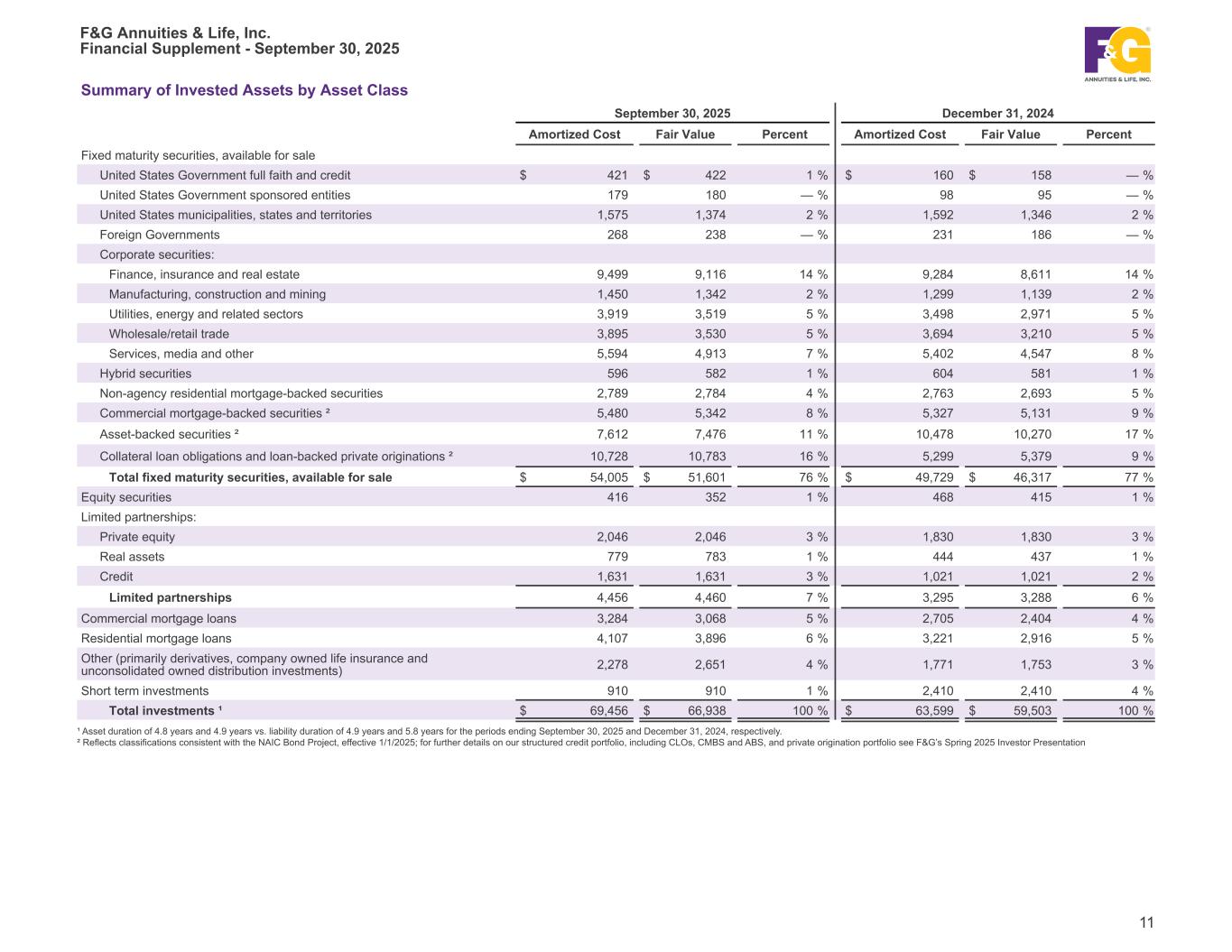 F&G Annuities & Life, Inc.
Financial Supplement - September 30, 2025

F&G ANNUITIES & LIFE, INC.

Summary of Invested Assets by Asset Class

| | September 30, 2025 | | | December 31, 2024 | | |
|---|---|---|---|---|---|---|
| | Amortized Cost | Fair Value | Percent | Amortized Cost | Fair Value | Percent |
| Fixed maturity securities, available for sale | | | | | | |
| United States Government full faith and credit | $ 421 | $ 422 | 1 % | $ 160 | $ 158 | — % |
| United States Government sponsored entities | 179 | 180 | — % | 98 | 95 | — % |
| United States municipalities, states and territories | 1,575 | 1,374 | 2 % | 1,592 | 1,346 | 2 % |
| Foreign Governments | 268 | 238 | — % | 231 | 186 | — % |
| Corporate securities: | | | | | | |
| Finance, insurance and real estate | 9,499 | 9,116 | 14 % | 9,284 | 8,611 | 14 % |
| Manufacturing, construction and mining | 1,450 | 1,342 | 2 % | 1,299 | 1,139 | 2 % |
| Utilities, energy and related sectors | 3,919 | 3,519 | 5 % | 3,498 | 2,971 | 5 % |
| Wholesale/retail trade | 3,895 | 3,530 | 5 % | 3,694 | 3,210 | 5 % |
| Services, media and other | 5,594 | 4,913 | 7 % | 5,402 | 4,547 | 8 % |
| Hybrid securities | 596 | 582 | 1 % | 604 | 581 | 1 % |
| Non-agency residential mortgage-backed securities | 2,789 | 2,784 | 4 % | 2,763 | 2,693 | 5 % |
| Commercial mortgage-backed securities ² | 5,480 | 5,342 | 8 % | 5,327 | 5,131 | 9 % |
| Asset-backed securities ² | 7,612 | 7,476 | 11 % | 10,478 | 10,270 | 17 % |
| Collateral loan obligations and loan-backed private originations ² | 10,728 | 10,783 | 16 % | 5,299 | 5,379 | 9 % |
| Total fixed maturity securities, available for sale | $ 54,005 | $ 51,601 | 76 % | $ 49,729 | $ 46,317 | 77 % |
| Equity securities | 416 | 352 | 1 % | 468 | 415 | 1 % |
| Limited partnerships: | | | | | | |
| Private equity | 2,046 | 2,046 | 3 % | 1,830 | 1,830 | 3 % |
| Real assets | 779 | 783 | 1 % | 444 | 437 | 1 % |
| Credit | 1,631 | 1,631 | 3 % | 1,021 | 1,021 | 2 % |
| Limited partnerships | 4,456 | 4,460 | 7 % | 3,295 | 3,288 | 6 % |
| Commercial mortgage loans | 3,284 | 3,068 | 5 % | 2,705 | 2,404 | 4 % |
| Residential mortgage loans | 4,107 | 3,896 | 6 % | 3,221 | 2,916 | 5 % |
| Other (primarily derivatives, company owned life insurance and unconsolidated owned distribution investments) | 2,278 | 2,651 | 4 % | 1,771 | 1,753 | 3 % |
| Short term investments | 910 | 910 | 1 % | 2,410 | 2,410 | 4 % |
| Total investments ¹ | $ 69,456 | $ 66,938 | 100 % | $ 63,599 | $ 59,503 | 100 % |

¹ Asset duration of 4.8 years and 4.9 years vs. liability duration of 4.9 years and 5.8 years for the periods ending September 30, 2025 and December 31, 2024, respectively.
² Reflects classifications consistent with the NAIC Bond Project, effective 1/1/2025; for further details on our structured credit portfolio, including CLOs, CMBS and ABS, and private origination portfolio see F&G's Spring 2025 Investor Presentation

11